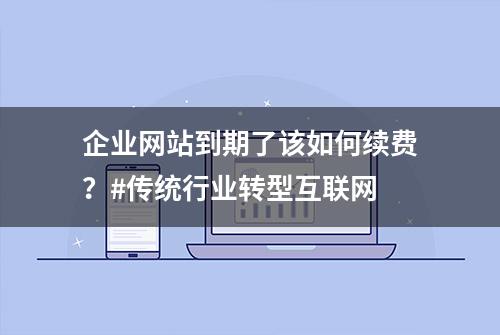 企业网站到期了该如何续费？#传统行业转型互联网